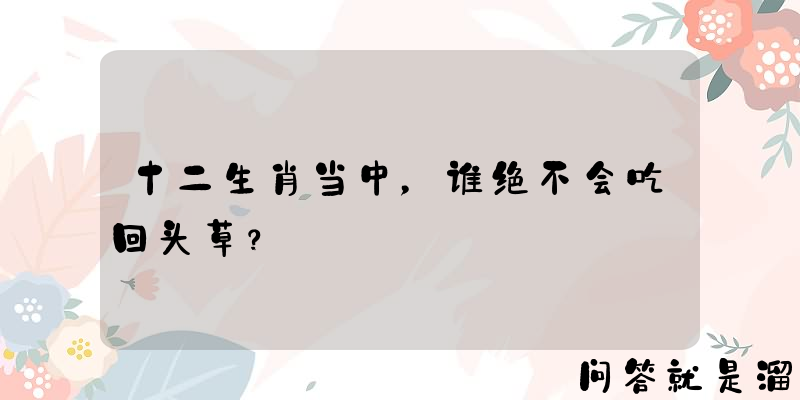 十二生肖当中，谁绝不会吃回头草？

问答就是溜